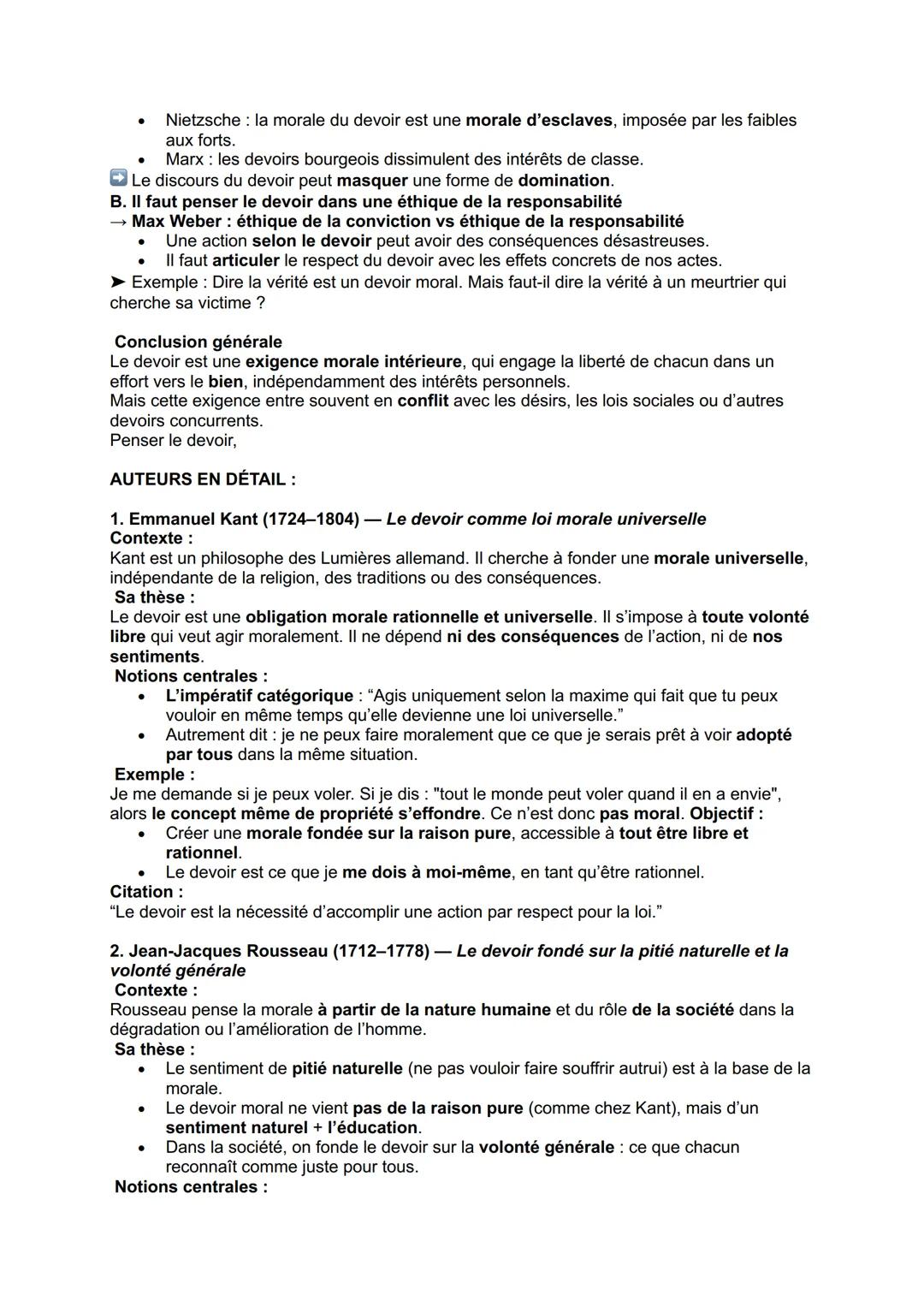 • Nietzsche : la morale du devoir est une morale d'esclaves, imposée par les faibles aux forts.
• Marx : les devoirs bourgeois dissimulent des intérêts de classe.
➡️ Le discours du devoir peut masquer une forme de domination.
B. Il faut penser le devoir dans une éthique de la responsabilité
→ Max Weber : éthique de la conviction vs éthique de la responsabilité
• Une action selon le devoir peut avoir des conséquences désastreuses.
• Il faut articuler le respect du devoir avec les effets concrets de nos actes.
➤ Exemple : Dire la vérité est un devoir moral. Mais faut-il dire la vérité à un meurtrier qui cherche sa victime ?

Conclusion générale
Le devoir est une exigence morale intérieure, qui engage la liberté de chacun dans un effort vers le bien, indépendamment des intérêts personnels.
Mais cette exigence entre souvent en conflit avec les désirs, les lois sociales ou d'autres devoirs concurrents.
Penser le devoir,

AUTEURS EN DÉTAIL :

1. Emmanuel Kant (1724–1804) — Le devoir comme loi morale universelle
Contexte :
Kant est un philosophe des Lumières allemand. Il cherche à fonder une morale universelle, indépendante de la religion, des traditions ou des conséquences.
Sa thèse :
Le devoir est une obligation morale rationnelle et universelle. Il s'impose à toute volonté libre qui veut agir moralement. Il ne dépend ni des conséquences de l'action, ni de nos sentiments.
Notions centrales :
• L'impératif catégorique : "Agis uniquement selon la maxime qui fait que tu peux vouloir en même temps qu'elle devienne une loi universelle."
• Autrement dit : je ne peux faire moralement que ce que je serais prêt à voir adopté par tous dans la même situation.
Exemple :
Je me demande si je peux voler. Si je dis : "tout le monde peut voler quand il en a envie", alors le concept même de propriété s'effondre. Ce n'est donc pas moral. Objectif :
• Créer une morale fondée sur la raison pure, accessible à tout être libre et rationnel.
• Le devoir est ce que je me dois à moi-même, en tant qu'être rationnel.
Citation :
"Le devoir est la nécessité d'accomplir une action par respect pour la loi."

2. Jean-Jacques Rousseau (1712–1778) — Le devoir fondé sur la pitié naturelle et la volonté générale
Contexte :
Rousseau pense la morale à partir de la nature humaine et du rôle de la société dans la dégradation ou l'amélioration de l'homme.
Sa thèse :
• Le sentiment de pitié naturelle (ne pas vouloir faire souffrir autrui) est à la base de la morale.
• Le devoir moral ne vient pas de la raison pure (comme chez Kant), mais d'un sentiment naturel + l'éducation.
• Dans la société, on fonde le devoir sur la volonté générale : ce que chacun reconnaît comme juste pour tous.
Notions centrales :